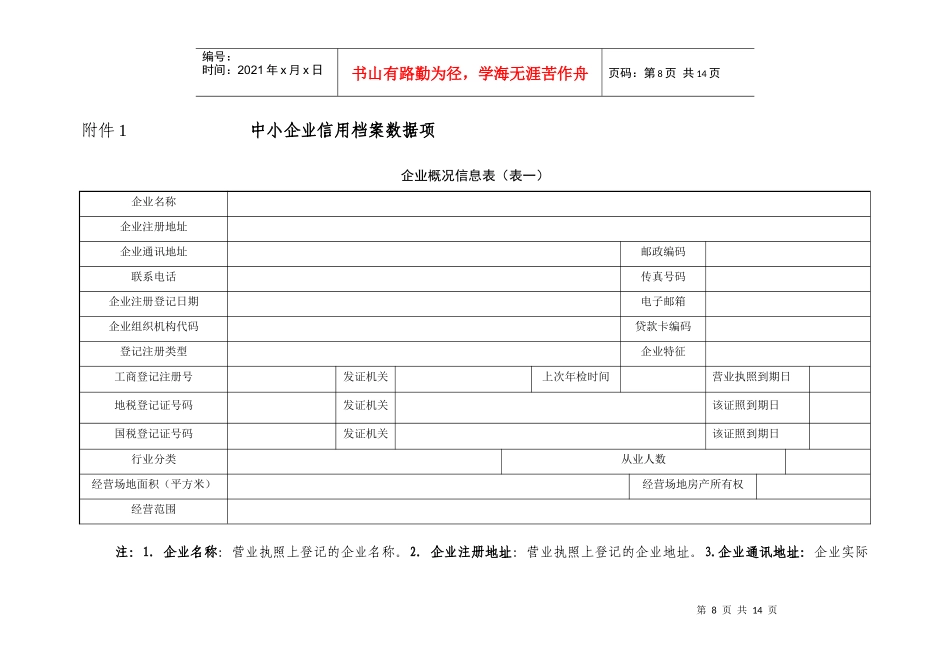 编号：
时间：2021 年 x 月 x 日

书山有路勤为径，学海无涯苦作舟

页码：第 8 页 共 14 页

附件 1　　中小企业信用档案数据项

企业概况信息表（表一）

| 企业名称 | | | | | | | |
|---|---|---|---|---|---|---|---|
| 企业注册地址 | | | | | | | |
| 企业通讯地址 | | | | | 邮政编码 | | |
| 联系电话 | | | | | 传真号码 | | |
| 企业注册登记日期 | | | | | 电子邮箱 | | |
| 企业组织机构代码 | | | | | 贷款卡编码 | | |
| 登记注册类型 | | | | | 企业特征 | | |
| 工商登记注册号 | | 发证机关 | | 上次年检时间 | | 营业执照到期日 | |
| 地税登记证号码 | | 发证机关 | | | | 该证照到期日 | |
| 国税登记证号码 | | 发证机关 | | | | 该证照到期日 | |
| 行业分类 | | | | 从业人数 | | | |
| 经营场地面积（平方米） | | | | | 经营场地房产所有权 | | |
| 经营范围 | | | | | | | |

注：1. 企业名称：营业执照上登记的企业名称。2. 企业注册地址：营业执照上登记的企业地址。3.企业通讯地址：企业实际

第 8 页 共 14 页